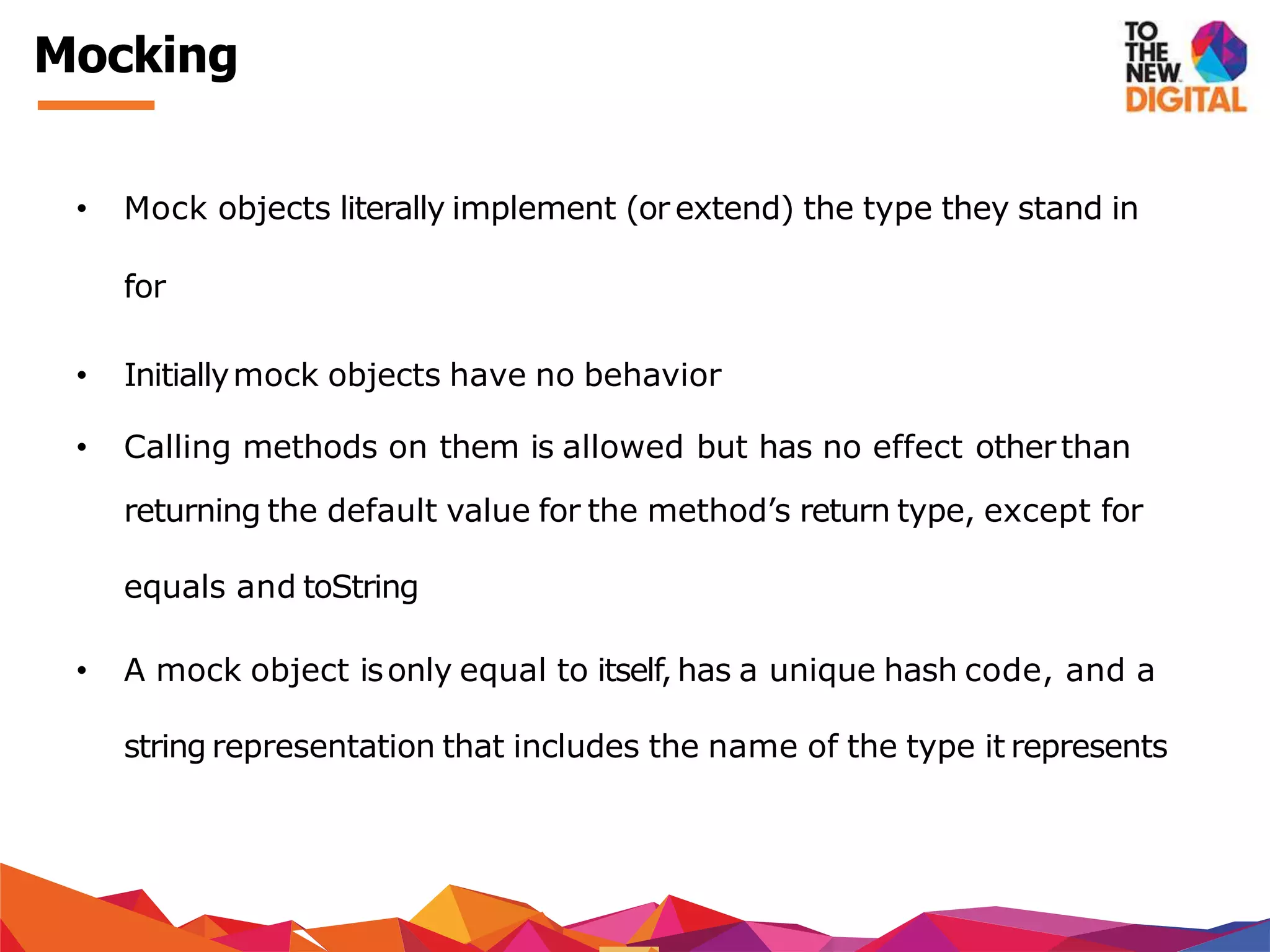 Mocking

TO THE NEW DIGITAL

• Mock objects literally implement (or extend) the type they stand in for

• Initially mock objects have no behavior

• Calling methods on them is allowed but has no effect other than returning the default value for the method's return type, except for equals and toString

• A mock object is only equal to itself, has a unique hash code, and a string representation that includes the name of the type it represents